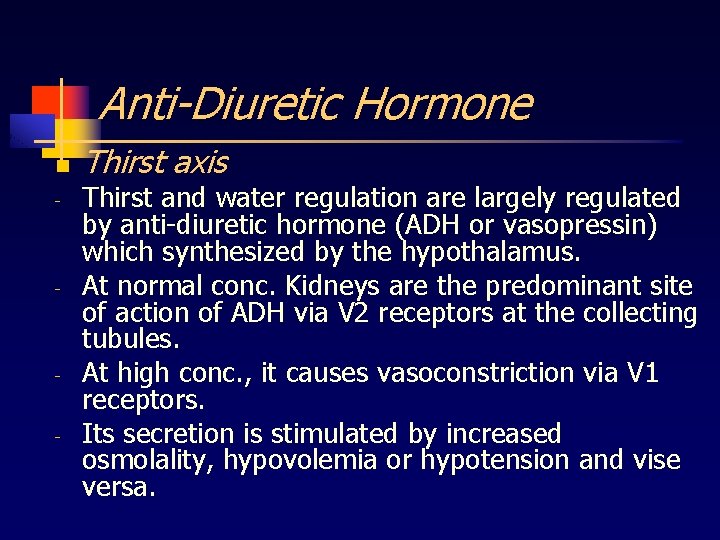 Anti-Diuretic Hormone

Thirst axis

- Thirst and water regulation are largely regulated by anti-diuretic hormone (ADH or vasopressin) which synthesized by the hypothalamus.
- At normal conc. Kidneys are the predominant site of action of ADH via V2 receptors at the collecting tubules.
- At high conc., it causes vasoconstriction via V1 receptors.
- Its secretion is stimulated by increased osmolality, hypovolemia or hypotension and vise versa.